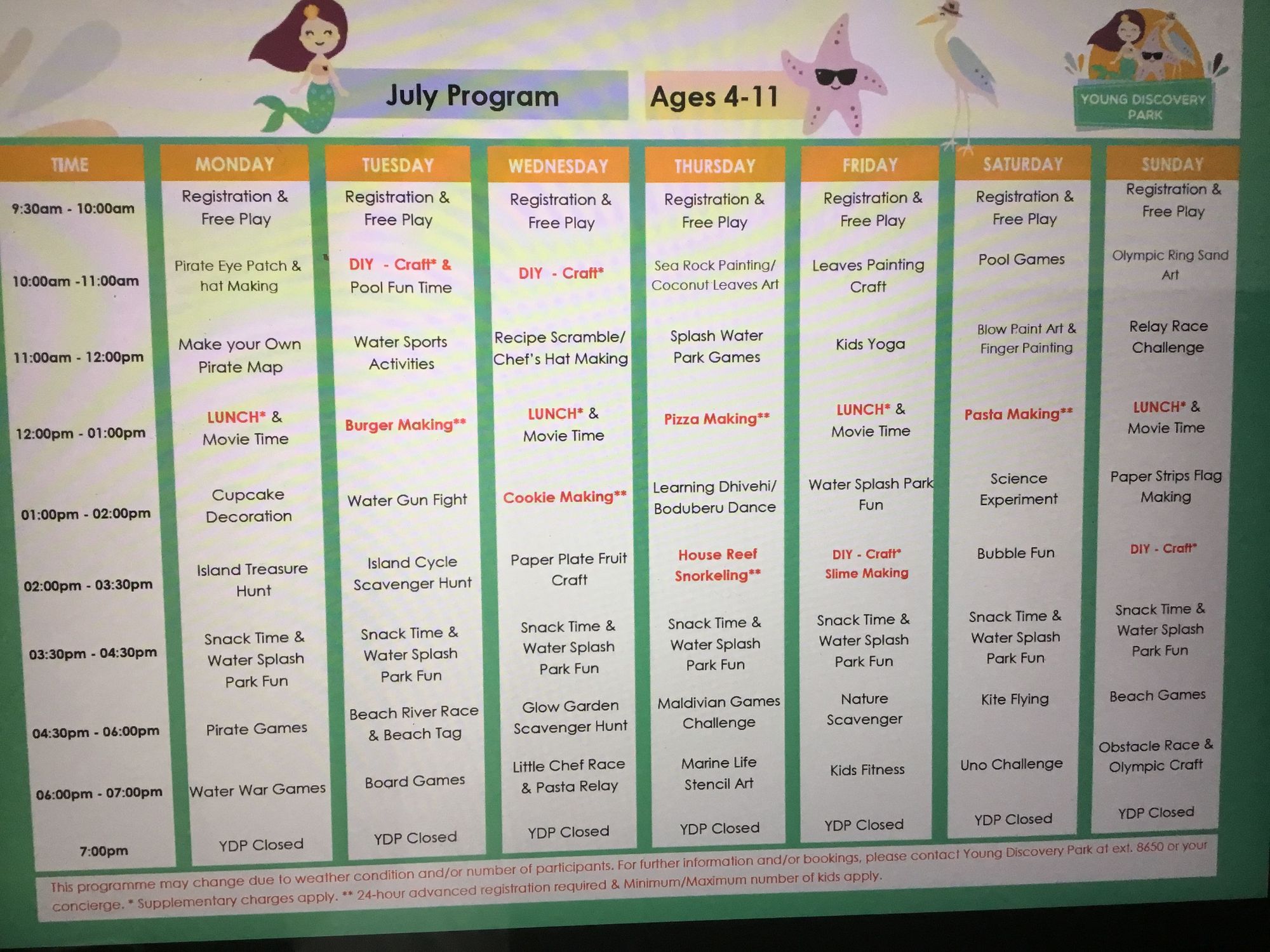 July Program

Ages 4-11

YOUNG DISCOVERY PARK

| TIME | MONDAY | TUESDAY | WEDNESDAY | THURSDAY | FRIDAY | SATURDAY | SUNDAY |
|---|---|---|---|---|---|---|---|
| 9:30am - 10:00am | Registration & Free Play | Registration & Free Play | Registration & Free Play | Registration & Free Play | Registration & Free Play | Registration & Free Play | Registration & Free Play |
| 10:00am -11:00am | Pirate Eye Patch & hat Making | DIY - Craft* & Pool Fun Time | DIY - Craft* | Sea Rock Painting/ Coconut Leaves Art | Leaves Painting Craft | Pool Games | Olympic Ring Sand Art |
| 11:00am - 12:00pm | Make your Own Pirate Map | Water Sports Activities | Recipe Scramble/ Chef's Hat Making | Splash Water Park Games | Kids Yoga | Blow Paint Art & Finger Painting | Relay Race Challenge |
| 12:00pm - 01:00pm | LUNCH* & Movie Time | Burger Making** | LUNCH* & Movie Time | Pizza Making** | LUNCH* & Movie Time | Pasta Making** | LUNCH* & Movie Time |
| 01:00pm - 02:00pm | Cupcake Decoration | Water Gun Fight | Cookie Making** | Learning Dhivehi/ Boduberu Dance | Water Splash Park Fun | Science Experiment | Paper Strips Flag Making |
| 02:00pm - 03:30pm | Island Treasure Hunt | Island Cycle Scavenger Hunt | Paper Plate Fruit Craft | House Reef Snorkeling** | DIY - Craft* Slime Making | Bubble Fun | DIY - Craft* |
| 03:30pm - 04:30pm | Snack Time & Water Splash Park Fun | Snack Time & Water Splash Park Fun | Snack Time & Water Splash Park Fun | Snack Time & Water Splash Park Fun | Snack Time & Water Splash Park Fun | Snack Time & Water Splash Park Fun | Snack Time & Water Splash Park Fun |
| 04:30pm - 06:00pm | Pirate Games | Beach River Race & Beach Tag | Glow Garden Scavenger Hunt | Maldivian Games Challenge | Nature Scavenger | Kite Flying | Beach Games |
| 06:00pm - 07:00pm | Water War Games | Board Games | Little Chef Race & Pasta Relay | Marine Life Stencil Art | Kids Fitness | Uno Challenge | Obstacle Race & Olympic Craft |
| 7:00pm | YDP Closed | YDP Closed | YDP Closed | YDP Closed | YDP Closed | YDP Closed | YDP Closed |

This programme may change due to weather condition and/or number of participants. For further information and/or bookings, please contact Young Discovery Park at ext. 8650 or your concierge. * Supplementary charges apply. ** 24-hour advanced registration required & Minimum/Maximum number of kids apply.